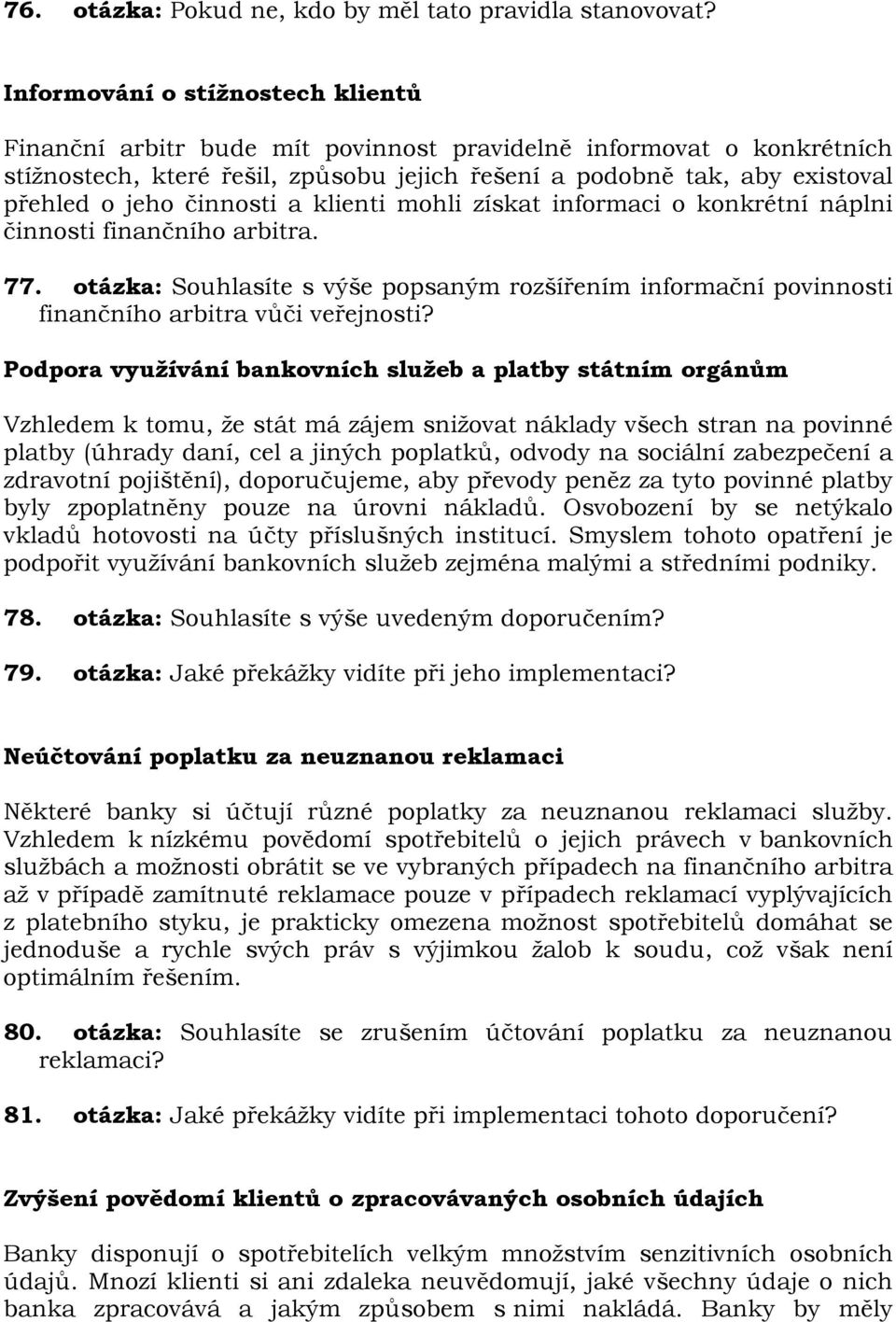 76. otázka: Pokud ne, kdo by měl tato pravidla stanovovat?

Informování o stížnostech klientů

Finanční arbitr bude mít povinnost pravidelně informovat o konkrétních stížnostech, které řešil, způsobu jejich řešení a podobně tak, aby existoval přehled o jeho činnosti a klienti mohli získat informaci o konkrétní náplni činnosti finančního arbitra.

77. otázka: Souhlasíte s výše popsaným rozšířením informační povinnosti finančního arbitra vůči veřejnosti?

Podpora využívání bankovních služeb a platby státním orgánům

Vzhledem k tomu, že stát má zájem snižovat náklady všech stran na povinné platby (úhrady daní, cel a jiných poplatků, odvody na sociální zabezpečení a zdravotní pojištění), doporučujeme, aby převody peněz za tyto povinné platby byly zpoplatněny pouze na úrovni nákladů. Osvobození by se netýkalo vkladů hotovosti na účty příslušných institucí. Smyslem tohoto opatření je podpořit využívání bankovních služeb zejména malými a středními podniky.

78. otázka: Souhlasíte s výše uvedeným doporučením?

79. otázka: Jaké překážky vidíte při jeho implementaci?

Neúčtování poplatku za neuznanou reklamaci

Některé banky si účtují různé poplatky za neuznanou reklamaci služby. Vzhledem k nízkému povědomí spotřebitelů o jejich právech v bankovních službách a možnosti obrátit se ve vybraných případech na finančního arbitra až v případě zamítnuté reklamace pouze v případech reklamací vyplývajících z platebního styku, je prakticky omezena možnost spotřebitelů domáhat se jednoduše a rychle svých práv s výjimkou žalob k soudu, což však není optimálním řešením.

80. otázka: Souhlasíte se zrušením účtování poplatku za neuznanou reklamaci?

81. otázka: Jaké překážky vidíte při implementaci tohoto doporučení?

Zvýšení povědomí klientů o zpracovávaných osobních údajích

Banky disponují o spotřebitelích velkým množstvím senzitivních osobních údajů. Mnozí klienti si ani zdaleka neuvědomují, jaké všechny údaje o nich banka zpracovává a jakým způsobem s nimi nakládá. Banky by měly